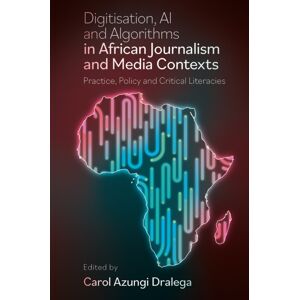 Digitisation, AI and Algorithms in African Journalism and Media Contexts

Practice, Policy and Critical Literacies

Edited by

Carol Azungi Dralega